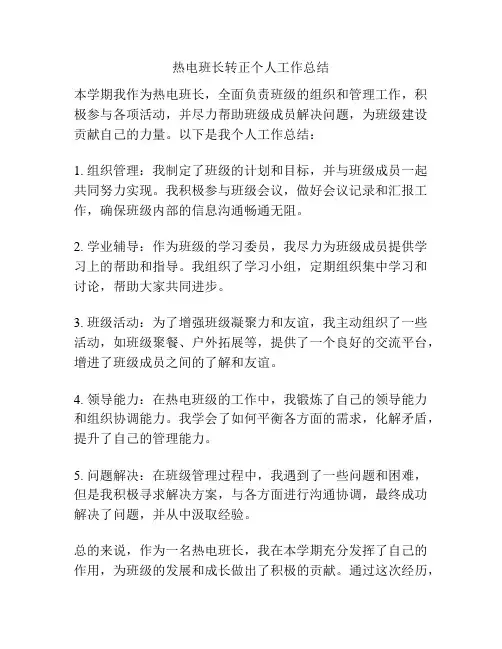 热电班长转正个人工作总结

本学期我作为热电班长，全面负责班级的组织和管理工作，积极参与各项活动，并尽力帮助班级成员解决问题，为班级建设贡献自己的力量。以下是我个人工作总结：

1. 组织管理：我制定了班级的计划和目标，并与班级成员一起共同努力实现。我积极参与班级会议，做好会议记录和汇报工作，确保班级内部的信息沟通畅通无阻。

2. 学业辅导：作为班级的学习委员，我尽力为班级成员提供学习上的帮助和指导。我组织了学习小组，定期组织集中学习和讨论，帮助大家共同进步。

3. 班级活动：为了增强班级凝聚力和友谊，我主动组织了一些活动，如班级聚餐、户外拓展等，提供了一个良好的交流平台，增进了班级成员之间的了解和友谊。

4. 领导能力：在热电班级的工作中，我锻炼了自己的领导能力和组织协调能力。我学会了如何平衡各方面的需求，化解矛盾，提升了自己的管理能力。

5. 问题解决：在班级管理过程中，我遇到了一些问题和困难，但是我积极寻求解决方案，与各方面进行沟通协调，最终成功解决了问题，并从中汲取经验。

总的来说，作为一名热电班长，我在本学期充分发挥了自己的作用，为班级的发展和成长做出了积极的贡献。通过这次经历，